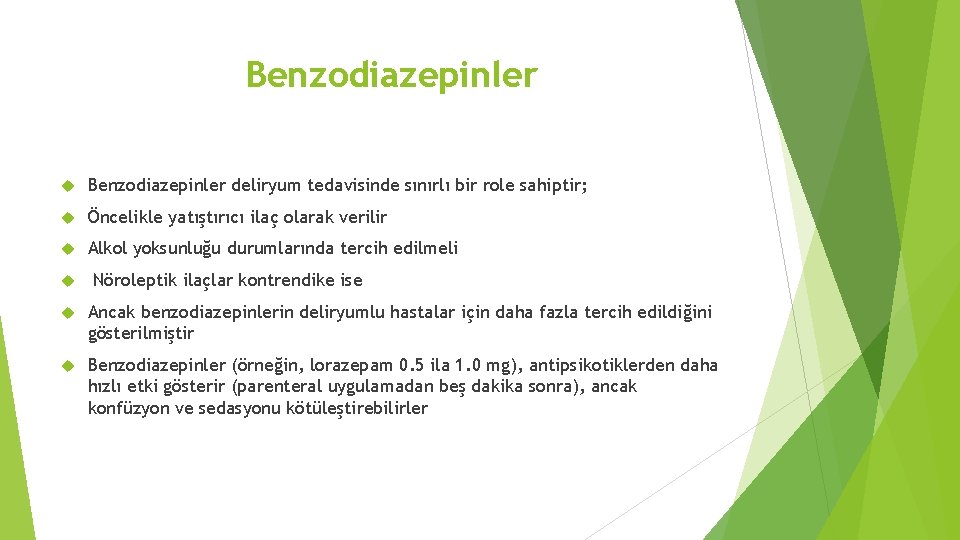 Benzodiazepinler

Benzodiazepinler deliryum tedavisinde sınırlı bir role sahiptir;

Öncelikle yatıştırıcı ilaç olarak verilir

Alkol yoksunluğu durumlarında tercih edilmeli

Nöroleptik ilaçlar kontrendike ise

Ancak benzodiazepinlerin deliryumlu hastalar için daha fazla tercih edildiğini gösterilmiştir

Benzodiazepinler (örneğin, lorazepam 0.5 ila 1.0 mg), antipsikotiklerden daha hızlı etki gösterir (parenteral uygulamadan beş dakika sonra), ancak konfüzyon ve sedasyonu kötüleştirebilirler